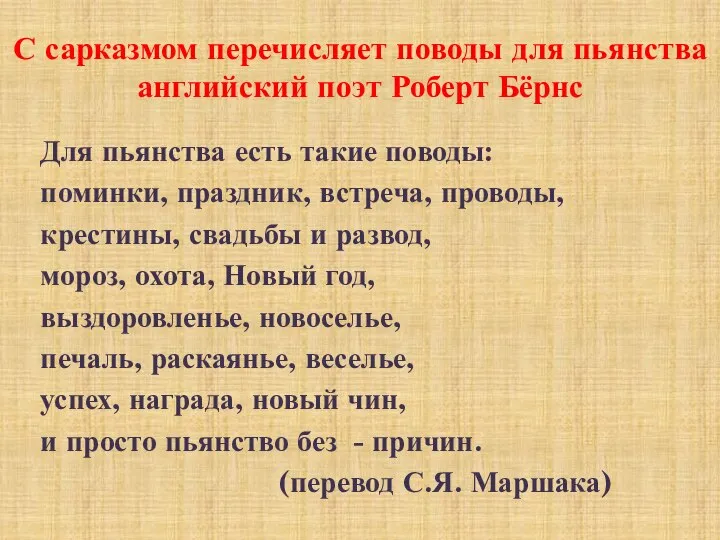 С сарказмом перечисляет поводы для пьянства английский поэт Роберт Бёрнс

Для пьянства есть такие поводы:
поминки, праздник, встреча, проводы,
крестины, свадьбы и развод,
мороз, охота, Новый год,
выздоровленье, новоселье,
печаль, раскаянье, веселье,
успех, награда, новый чин,
и просто пьянство без - причин.
(перевод С.Я. Маршака)